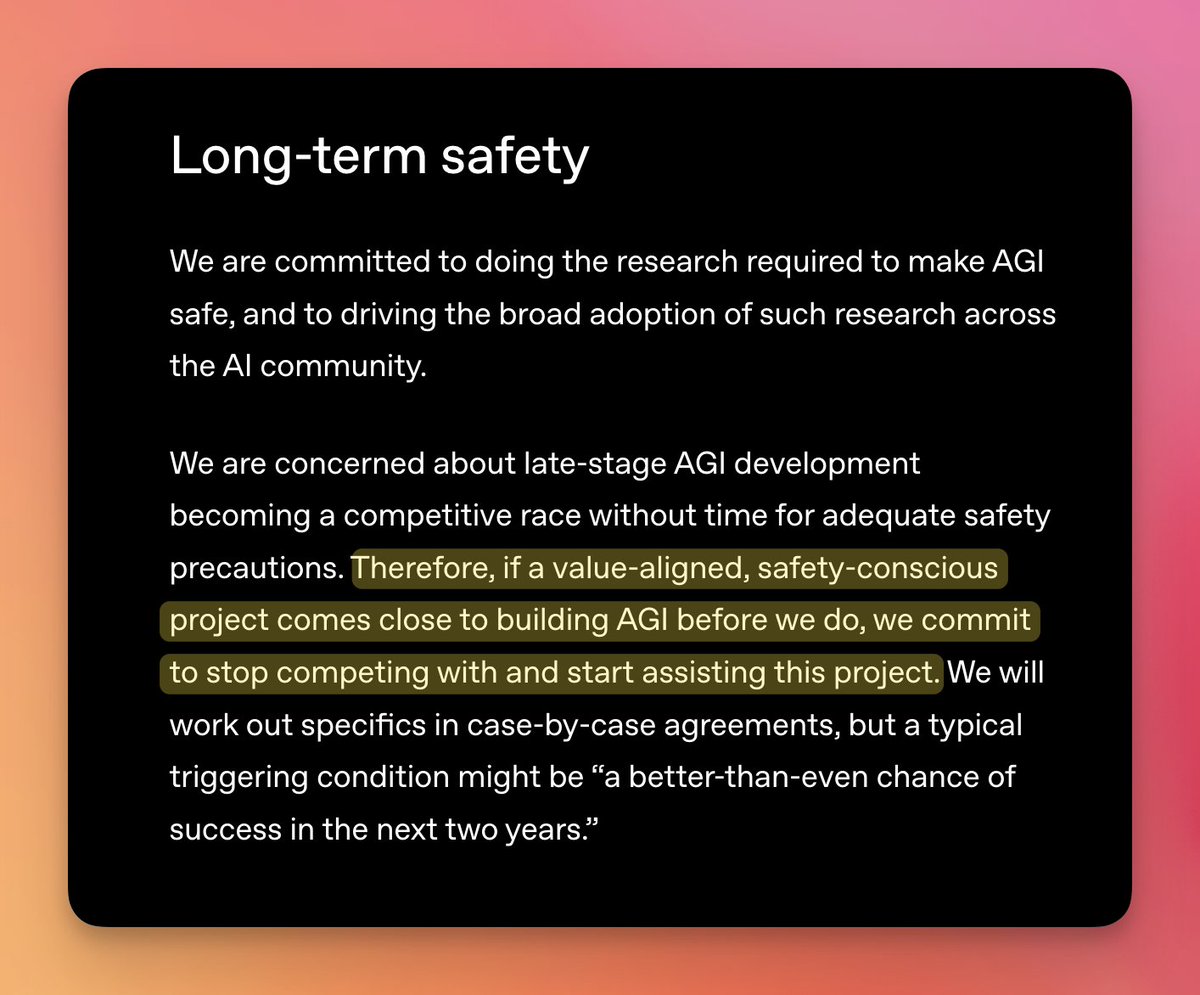 Long-term safety

We are committed to doing the research required to make AGI safe, and to driving the broad adoption of such research across the AI community.

We are concerned about late-stage AGI development becoming a competitive race without time for adequate safety precautions. Therefore, if a value-aligned, safety-conscious project comes close to building AGI before we do, we commit to stop competing with and start assisting this project. We will work out specifics in case-by-case agreements, but a typical triggering condition might be “a better-than-even chance of success in the next two years.”